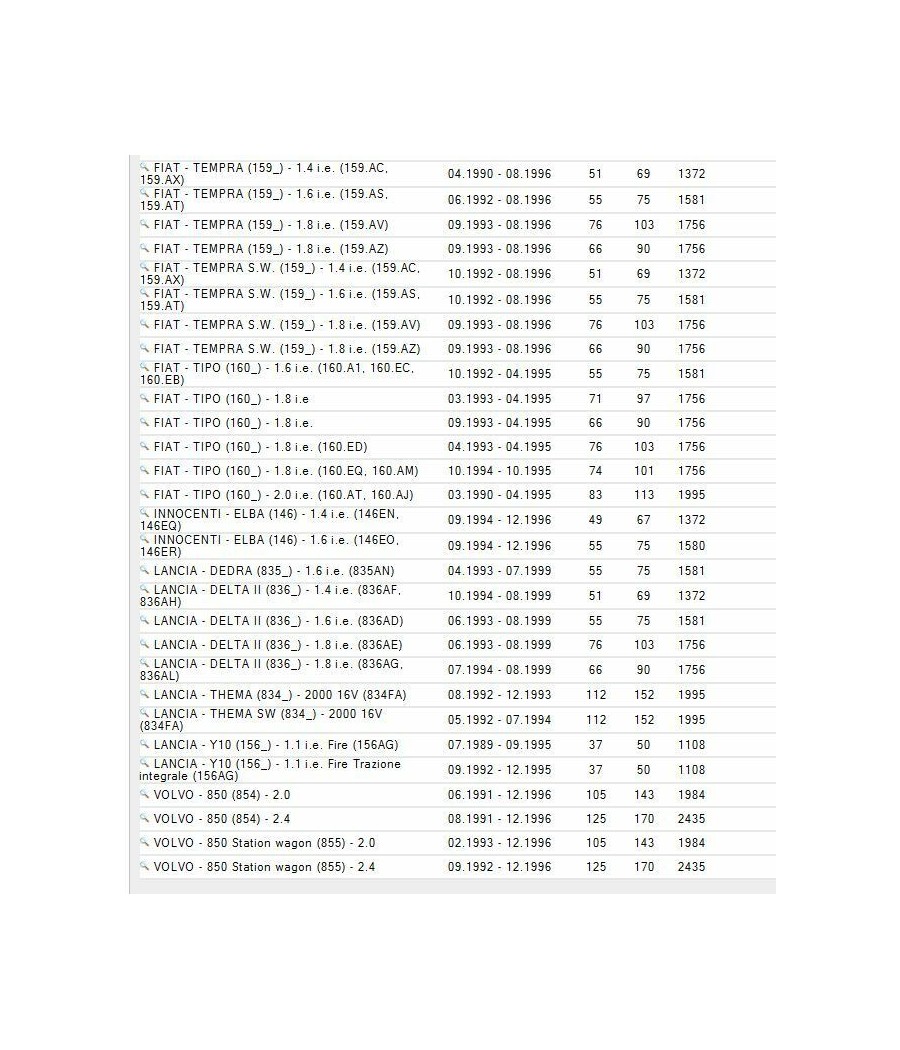 | | | | | |
|---|---|---|---|---|
| FIAT - TEMPRA (159_) - 1.4 i.e. (159.AC, 159.AX) | 04.1990 - 08.1996 | 51 | 69 | 1372 |
| FIAT - TEMPRA (159_) - 1.6 i.e. (159.AS, 159.AT) | 06.1992 - 08.1996 | 55 | 75 | 1581 |
| FIAT - TEMPRA (159_) - 1.8 i.e. (159.AV) | 09.1993 - 08.1996 | 76 | 103 | 1756 |
| FIAT - TEMPRA (159_) - 1.8 i.e. (159.AZ) | 09.1993 - 08.1996 | 66 | 90 | 1756 |
| FIAT - TEMPRA S.W. (159_) - 1.4 i.e. (159.AC, 159.AX) | 10.1992 - 08.1996 | 51 | 69 | 1372 |
| FIAT - TEMPRA S.W. (159_) - 1.6 i.e. (159.AS, 159.AT) | 10.1992 - 08.1996 | 55 | 75 | 1581 |
| FIAT - TEMPRA S.W. (159_) - 1.8 i.e. (159.AV) | 09.1993 - 08.1996 | 76 | 103 | 1756 |
| FIAT - TEMPRA S.W. (159_) - 1.8 i.e. (159.AZ) | 09.1993 - 08.1996 | 66 | 90 | 1756 |
| FIAT - TIPO (160_) - 1.6 i.e. (160.A1, 160.EC, 160.EB) | 10.1992 - 04.1995 | 55 | 75 | 1581 |
| FIAT - TIPO (160_) - 1.8 i.e | 03.1993 - 04.1995 | 71 | 97 | 1756 |
| FIAT - TIPO (160_) - 1.8 i.e. | 09.1993 - 04.1995 | 66 | 90 | 1756 |
| FIAT - TIPO (160_) - 1.8 i.e. (160.ED) | 04.1993 - 04.1995 | 76 | 103 | 1756 |
| FIAT - TIPO (160_) - 1.8 i.e. (160.EQ, 160.AM) | 10.1994 - 10.1995 | 74 | 101 | 1756 |
| FIAT - TIPO (160_) - 2.0 i.e. (160.AT, 160.AJ) | 03.1990 - 04.1995 | 83 | 113 | 1995 |
| INNOCENTI - ELBA (146) - 1.4 i.e. (146EN, 146EQ) | 09.1994 - 12.1996 | 49 | 67 | 1372 |
| INNOCENTI - ELBA (146) - 1.6 i.e. (146EO, 146ER) | 09.1994 - 12.1996 | 55 | 75 | 1580 |
| LANCIA - DEDRA (835_) - 1.6 i.e. (835AN) | 04.1993 - 07.1999 | 55 | 75 | 1581 |
| LANCIA - DELTA II (836_) - 1.4 i.e. (836AF, 836AH) | 10.1994 - 08.1999 | 51 | 69 | 1372 |
| LANCIA - DELTA II (836_) - 1.6 i.e. (836AD) | 06.1993 - 08.1999 | 55 | 75 | 1581 |
| LANCIA - DELTA II (836_) - 1.8 i.e. (836AE) | 06.1993 - 08.1999 | 76 | 103 | 1756 |
| LANCIA - DELTA II (836_) - 1.8 i.e. (836AG, 836AL) | 07.1994 - 08.1999 | 66 | 90 | 1756 |
| LANCIA - THEMA (834_) - 2000 16V (834FA) | 08.1992 - 12.1993 | 112 | 152 | 1995 |
| LANCIA - THEMA SW (834_) - 2000 16V (834FA) | 05.1992 - 07.1994 | 112 | 152 | 1995 |
| LANCIA - Y10 (156_) - 1.1 i.e. Fire (156AG) | 07.1989 - 09.1995 | 37 | 50 | 1108 |
| LANCIA - Y10 (156_) - 1.1 i.e. Fire Trazione integrale (156AG) | 09.1992 - 12.1995 | 37 | 50 | 1108 |
| VOLVO - 850 (854) - 2.0 | 06.1991 - 12.1996 | 105 | 143 | 1984 |
| VOLVO - 850 (854) - 2.4 | 08.1991 - 12.1996 | 125 | 170 | 2435 |
| VOLVO - 850 Station wagon (855) - 2.0 | 02.1993 - 12.1996 | 105 | 143 | 1984 |
| VOLVO - 850 Station wagon (855) - 2.4 | 09.1992 - 12.1996 | 125 | 170 | 2435 |